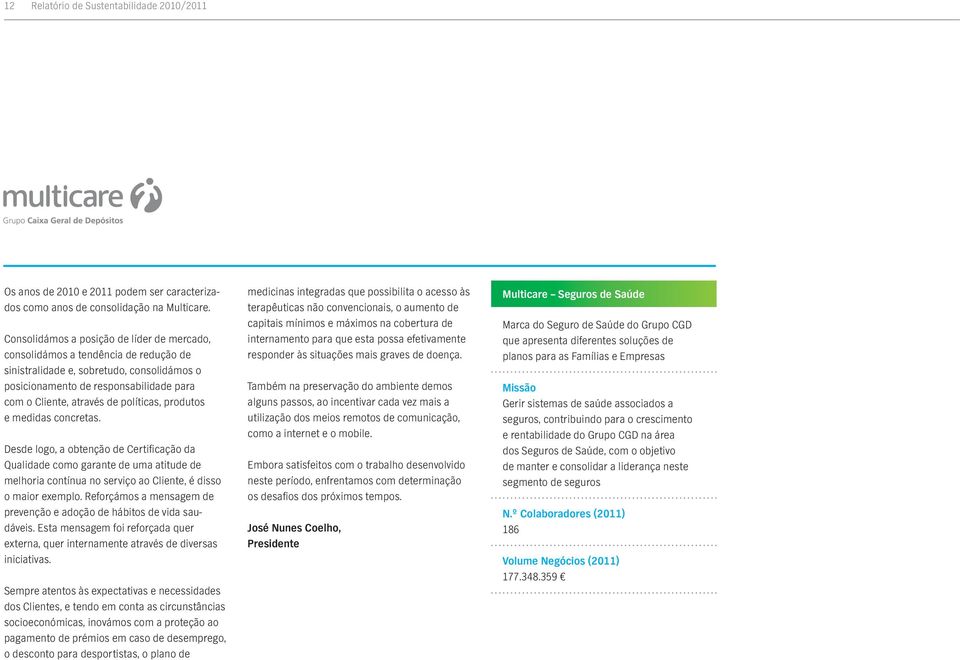 12 Relatório de Sustentabilidade 2010/2011

multicare
Grupo Caixa Geral de Depósitos

Os anos de 2010 e 2011 podem ser caracterizados como anos de consolidação na Multicare.

Consolidámos a posição de líder de mercado, consolidámos a tendência de redução de sinistralidade e, sobretudo, consolidámos o posicionamento de responsabilidade para com o Cliente, através de políticas, produtos e medidas concretas.

Desde logo, a obtenção de Certificação da Qualidade como garante de uma atitude de melhoria contínua no serviço ao Cliente, é disso o maior exemplo. Reforçámos a mensagem de prevenção e adoção de hábitos de vida saudáveis. Esta mensagem foi reforçada quer externa, quer internamente através de diversas iniciativas.

Sempre atentos às expectativas e necessidades dos Clientes, e tendo em conta as circunstâncias socioeconómicas, inovámos com a proteção ao pagamento de prémios em caso de desemprego, o desconto para desportistas, o plano de medicinas integradas que possibilita o acesso às terapêuticas não convencionais, o aumento de capitais mínimos e máximos na cobertura de internamento para que esta possa efetivamente responder às situações mais graves de doença.

Também na preservação do ambiente demos alguns passos, ao incentivar cada vez mais a utilização dos meios remotos de comunicação, como a internet e o mobile.

Embora satisfeitos com o trabalho desenvolvido neste período, enfrentamos com determinação os desafios dos próximos tempos.

José Nunes Coelho,
Presidente

Multicare – Seguros de Saúde

Marca do Seguro de Saúde do Grupo CGD que apresenta diferentes soluções de planos para as Famílias e Empresas

Missão
Gerir sistemas de saúde associados a seguros, contribuindo para o crescimento e rentabilidade do Grupo CGD na área dos Seguros de Saúde, com o objetivo de manter e consolidar a liderança neste segmento de seguros

N.º Colaboradores (2011)
186

Volume Negócios (2011)
177.348.359 €